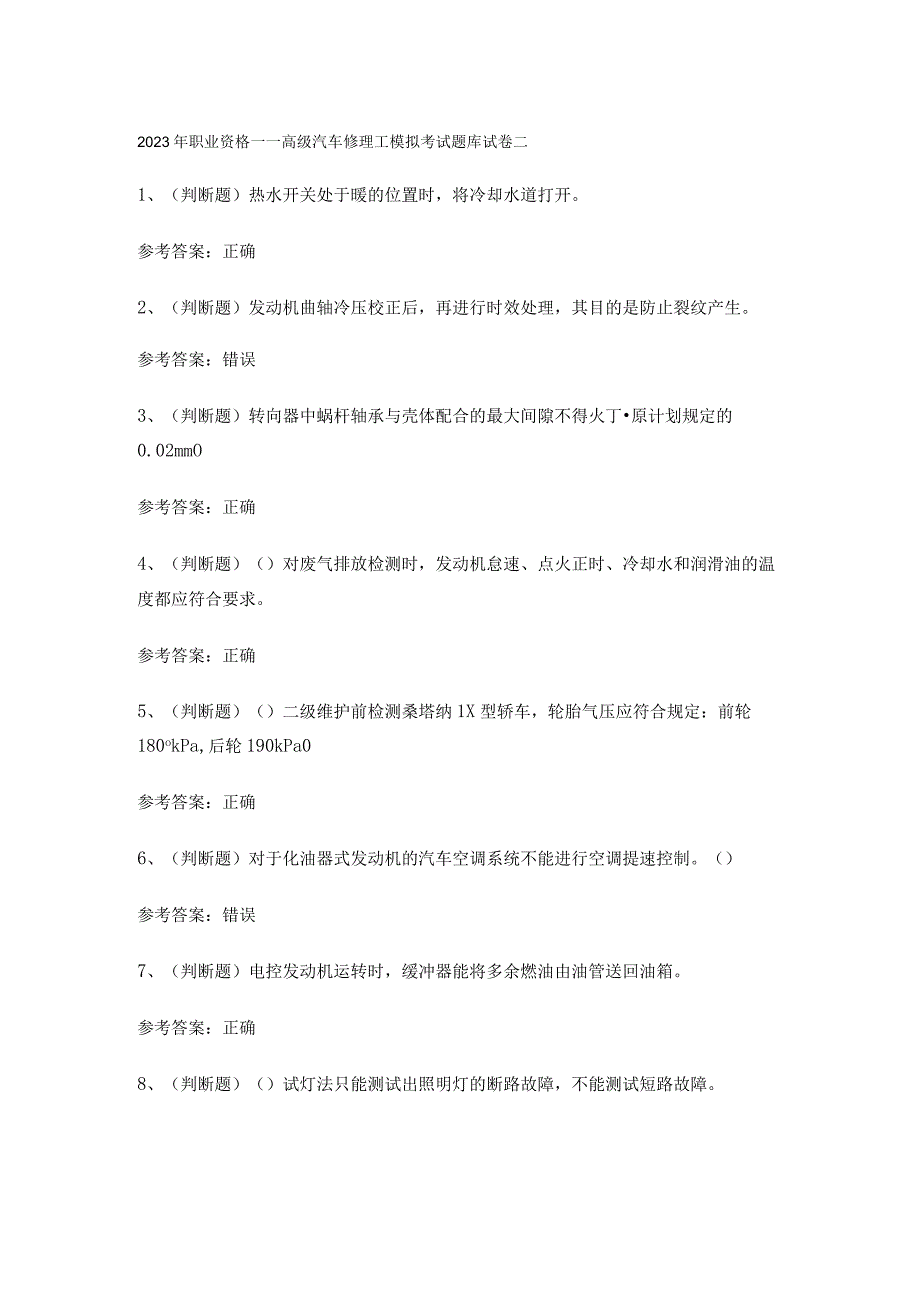 2023年职业资格一一高级汽车修理工模拟考试题库试卷二

1、（判断题）热水开关处于暖的位置时，将冷却水道打开。

参考答案：正确

2、（判断题）发动机曲轴冷压校正后，再进行时效处理，其目的是防止裂纹产生。

参考答案：错误

3、（判断题）转向器中蜗杆轴承与壳体配合的最大间隙不得火丁•原计划规定的0.02mm0

参考答案：正确

4、（判断题）（）对废气排放检测时，发动机怠速、点火正时、冷却水和润滑油的温度都应符合要求。

参考答案：正确

5、（判断题）（）二级维护前检测桑塔纳1X型轿车，轮胎气压应符合规定：前轮180°kPa,后轮190kPa0

参考答案：正确

6、（判断题）对于化油器式发动机的汽车空调系统不能进行空调提速控制。（）

参考答案：错误

7、（判断题）电控发动机运转时，缓冲器能将多余燃油由油管送回油箱。

参考答案：正确

8、（判断题）（）试灯法只能测试出照明灯的断路故障，不能测试短路故障。